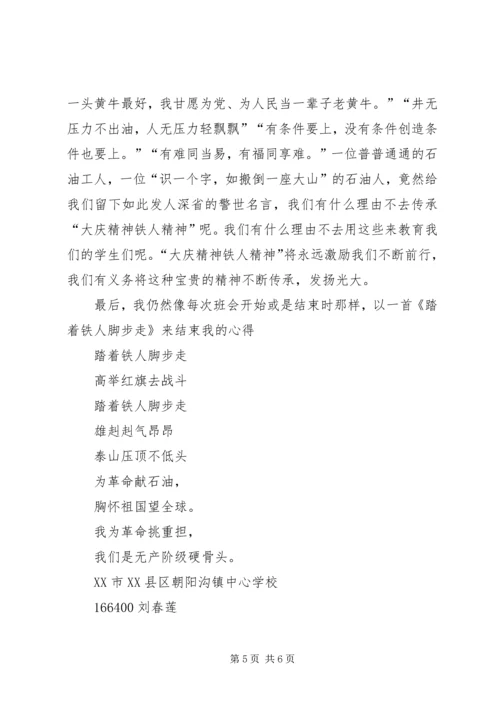 一头黄牛最好，我甘愿为党、为人民当一辈子老黄牛。”“井无压力不出油，人无压力轻飘飘”“有条件要上，没有条件创造条件也要上。”“有难同当易，有福同享难。”一位普普通通的石油工人，一位“识一个字，如搬倒一座大山”的石油人，竟然给我们留下如此发人深省的警世名言，我们有什么理由不去传承“大庆精神铁人精神”呢。我们有什么理由不去用这些来教育我们的学生们呢。“大庆精神铁人精神”将永远激励我们不断前行，我们有义务将这种宝贵的精神不断传承，发扬光大。

最后，我仍然像每次班会开始或是结束时那样，以一首《踏着铁人脚步走》来结束我的心得

踏着铁人脚步走

高举红旗去战斗

踏着铁人脚步走

雄赳赳气昂昂

泰山压顶不低头

为革命献石油，

胸怀祖国望全球。

我为革命挑重担，

我们是无产阶级硬骨头。

XX 市 XX 县区朝阳沟镇中心学校

166400 刘春莲

第 5 页 共 6 页